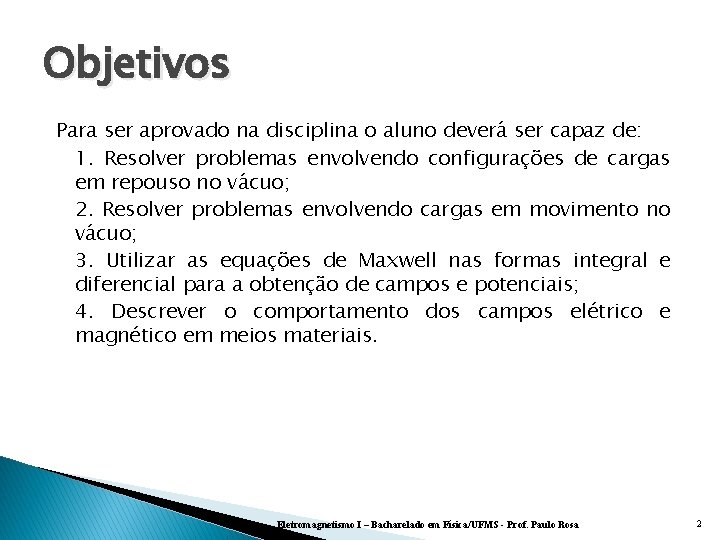 Objetivos

Para ser aprovado na disciplina o aluno deverá ser capaz de:

1. Resolver problemas envolvendo configurações de cargas em repouso no vácuo;

2. Resolver problemas envolvendo cargas em movimento no vácuo;

3. Utilizar as equações de Maxwell nas formas integral e diferencial para a obtenção de campos e potenciais;

4. Descrever o comportamento dos campos elétrico e magnético em meios materiais.

Eletromagnetismo I – Bacharelado em Física/UFMS - Prof. Paulo Rosa

2